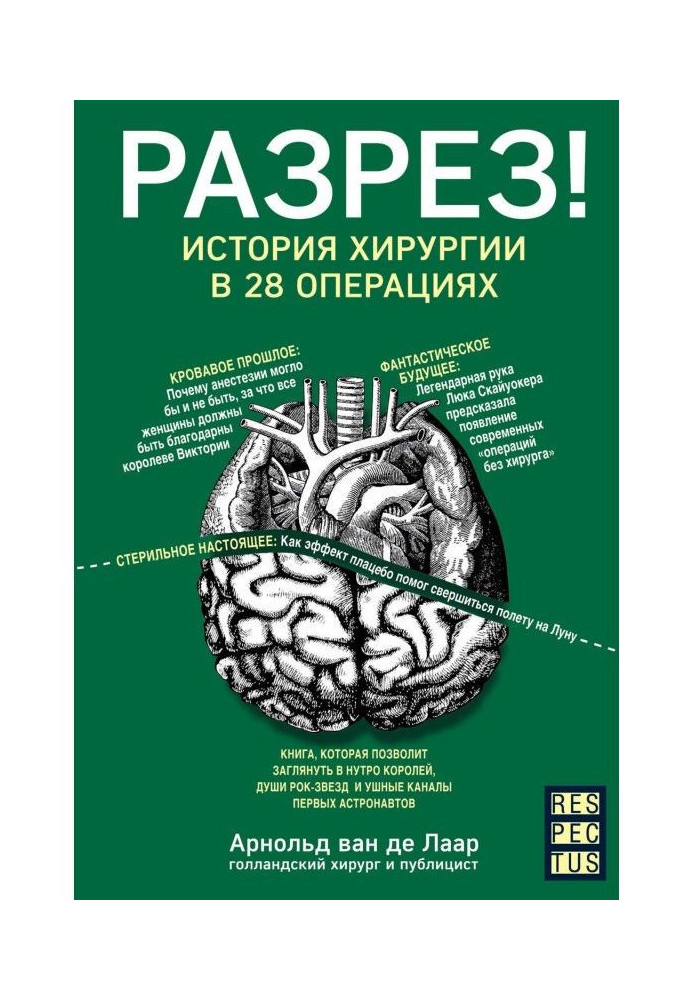 РАЗРЕЗ!

ИСТОРИЯ ХИРУРГИИ В 28 ОПЕРАЦИЯХ

КРОВАВОЕ ПРОШЛОЕ: Почему анестезии могло бы и не быть, за что все женщины должны быть благодарны королеве Виктории

ФАНТАСТИЧЕСКОЕ БУДУЩЕЕ: Легендарная рука Люка Скайуокера предсказала появление современных «операций без хирурга»

СТЕРИЛЬНОЕ НАСТОЯЩЕЕ: Как эффект плацебо помог свершиться полету на Луну

КНИГА, КОТОРАЯ ПОЗВОЛИТ ЗАГЛЯНУТЬ В НУТРО КОРОЛЕЙ, ДУШИ РОК-ЗВЕЗД И УШНЫЕ КАНАЛЫ ПЕРВЫХ АСТРОНАВТОВ

Арнольд ван де Лаар
голландский хирург и публицист

RES
PEC
TUS